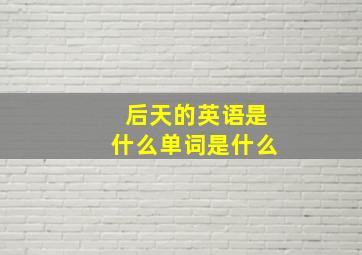 后天的英语是
什么单词是什么